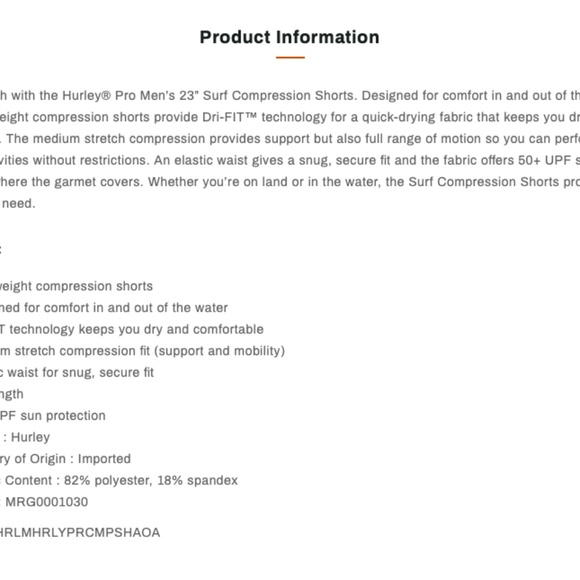 Product Information

h with the Hurley® Pro Men's 23" Surf Compression Shorts. Designed for comfort in and out of th eight compression shorts provide Dri-FIT™ technology for a quick-drying fabric that keeps you dr . The medium stretch compression provides support but also full range of motion so you can perf vities without restrictions. An elastic waist gives a snug, secure fit and the fabric offers 50+ UPF s here the garmet covers. Whether you're on land or in the water, the Surf Compression Shorts pro need.

:

eight compression shorts
ned for comfort in and out of the water
T technology keeps you dry and comfortable
m stretch compression fit (support and mobility)
c waist for snug, secure fit
ngth
PF sun protection
: Hurley
ry of Origin : Imported
Content : 82% polyester, 18% spandex
MRG0001030

HRLMHRLYPRCMPSHAOA